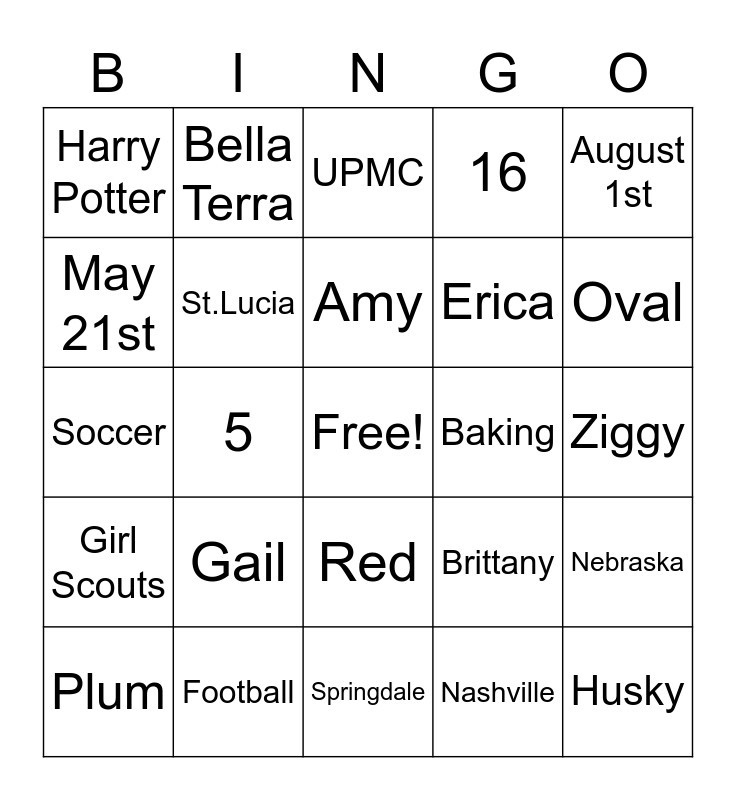 | B | I | N | G | O |
|---|---|---|---|---|
| Harry Potter | Bella Terra | UPMC | 16 | August 1st |
| May 21st | St.Lucia | Amy | Erica | Oval |
| Soccer | 5 | Free! | Baking | Ziggy |
| Girl Scouts | Gail | Red | Brittany | Nebraska |
| Plum | Football | Springdale | Nashville | Husky |